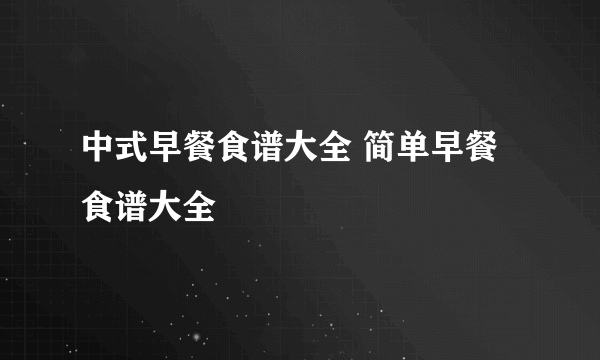 中式早餐食谱大全 简单早餐食谱大全